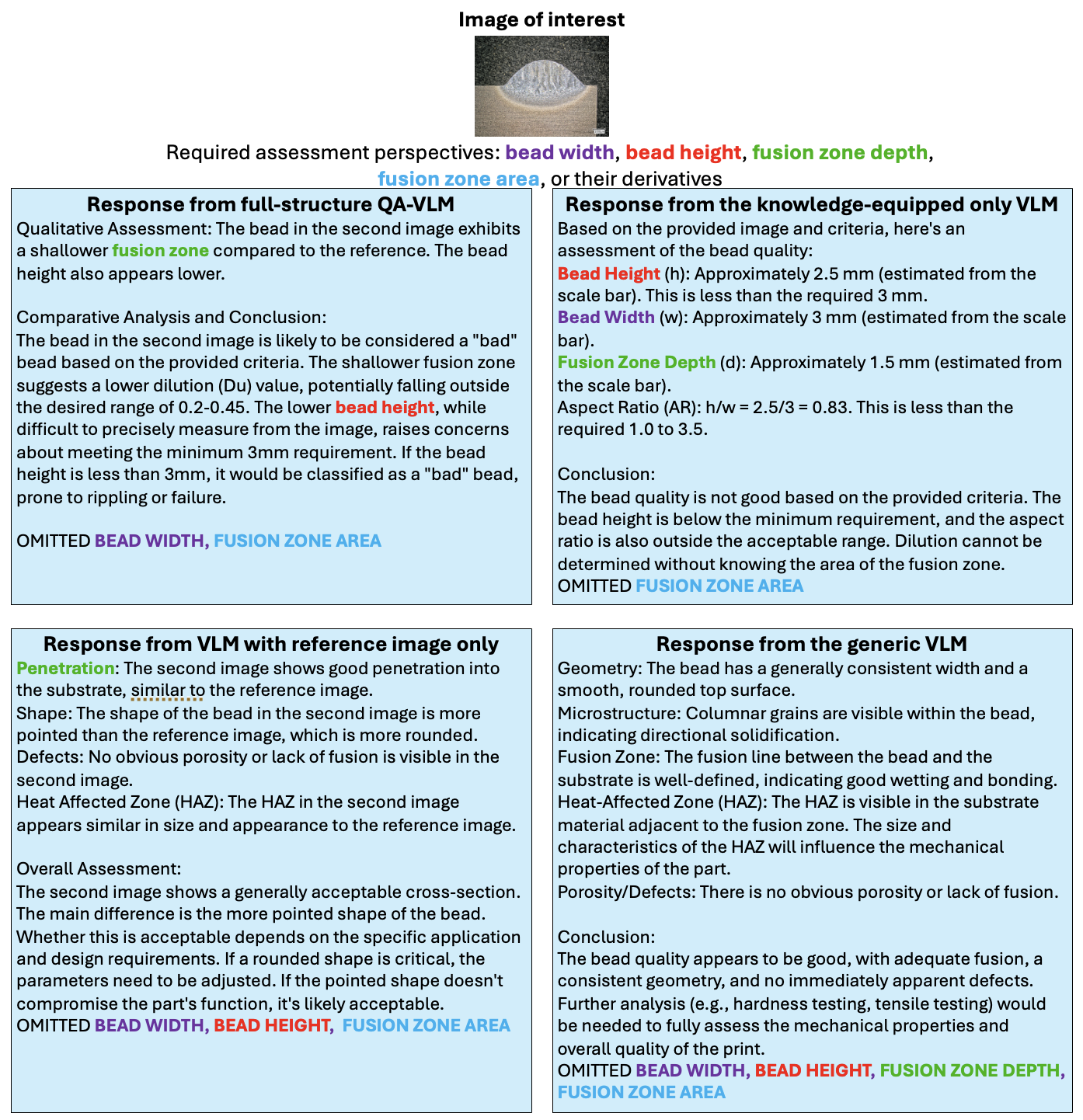 Image of interest

Required assessment perspectives: bead width, bead height, fusion zone depth, fusion zone area, or their derivatives

Response from full-structure QA-VLM
Qualitative Assessment: The bead in the second image exhibits a shallower fusion zone compared to the reference. The bead height also appears lower.

Comparative Analysis and Conclusion:
The bead in the second image is likely to be considered a "bad" bead based on the provided criteria. The shallower fusion zone suggests a lower dilution (Du) value, potentially falling outside the desired range of 0.2-0.45. The lower bead height, while difficult to precisely measure from the image, raises concerns about meeting the minimum 3mm requirement. If the bead height is less than 3mm, it would be classified as a "bad" bead, prone to rippling or failure.

OMITTED BEAD WIDTH, FUSION ZONE AREA

Response from the knowledge-equipped only VLM
Based on the provided image and criteria, here's an assessment of the bead quality:
Bead Height (h): Approximately 2.5 mm (estimated from the scale bar). This is less than the required 3 mm.
Bead Width (w): Approximately 3 mm (estimated from the scale bar).
Fusion Zone Depth (d): Approximately 1.5 mm (estimated from the scale bar).
Aspect Ratio (AR): h/w = 2.5/3 = 0.83. This is less than the required 1.0 to 3.5.

Conclusion:
The bead quality is not good based on the provided criteria. The bead height is below the minimum requirement, and the aspect ratio is also outside the acceptable range. Dilution cannot be determined without knowing the area of the fusion zone.
OMITTED FUSION ZONE AREA

Response from VLM with reference image only
Penetration: The second image shows good penetration into the substrate, similar to the reference image.
Shape: The shape of the bead in the second image is more pointed than the reference image, which is more rounded.
Defects: No obvious porosity or lack of fusion is visible in the second image.
Heat Affected Zone (HAZ): The HAZ in the second image appears similar in size and appearance to the reference image.

Overall Assessment:
The second image shows a generally acceptable cross-section. The main difference is the more pointed shape of the bead. Whether this is acceptable depends on the specific application and design requirements. If a rounded shape is critical, the parameters need to be adjusted. If the pointed shape doesn't compromise the part's function, it's likely acceptable.
OMITTED BEAD WIDTH, BEAD HEIGHT, FUSION ZONE AREA

Response from the generic VLM
Geometry: The bead has a generally consistent width and a smooth, rounded top surface.
Microstructure: Columnar grains are visible within the bead, indicating directional solidification.
Fusion Zone: The fusion line between the bead and the substrate is well-defined, indicating good wetting and bonding.
Heat-Affected Zone (HAZ): The HAZ is visible in the substrate material adjacent to the fusion zone. The size and characteristics of the HAZ will influence the mechanical properties of the part.
Porosity/Defects: There is no obvious porosity or lack of fusion.

Conclusion:
The bead quality appears to be good, with adequate fusion, a consistent geometry, and no immediately apparent defects. Further analysis (e.g., hardness testing, tensile testing) would be needed to fully assess the mechanical properties and overall quality of the print.
OMITTED BEAD WIDTH, BEAD HEIGHT, FUSION ZONE DEPTH, FUSION ZONE AREA